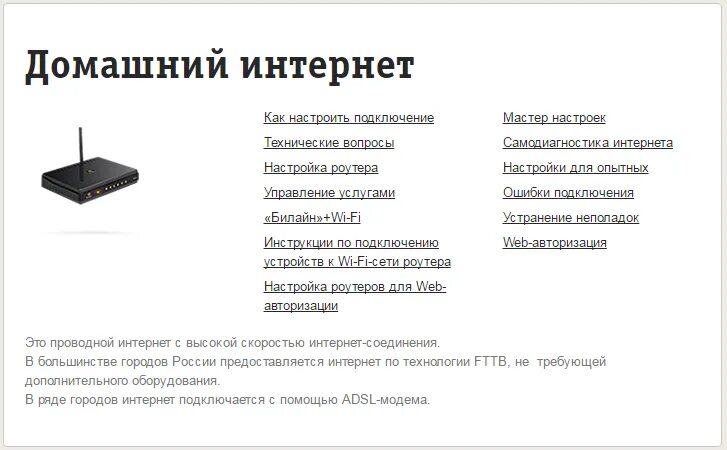 Домашний интернет

Как настроить подключение
Технические вопросы
Настройка роутера
Управление услугами
«Билайн»+Wi-Fi
Инструкции по подключению устройств к Wi-Fi-сети роутера
Настройка роутеров для Web-авторизации

Мастер настроек
Самодиагностика интернета
Настройки для опытных
Ошибки подключения
Устранение неполадок
Web-авторизация

Это проводной интернет с высокой скоростью интернет-соединения.
В большинстве городов России предоставляется интернет по технологии FTTB, не требующей дополнительного оборудования.
В ряде городов интернет подключается с помощью ADSL-модема.